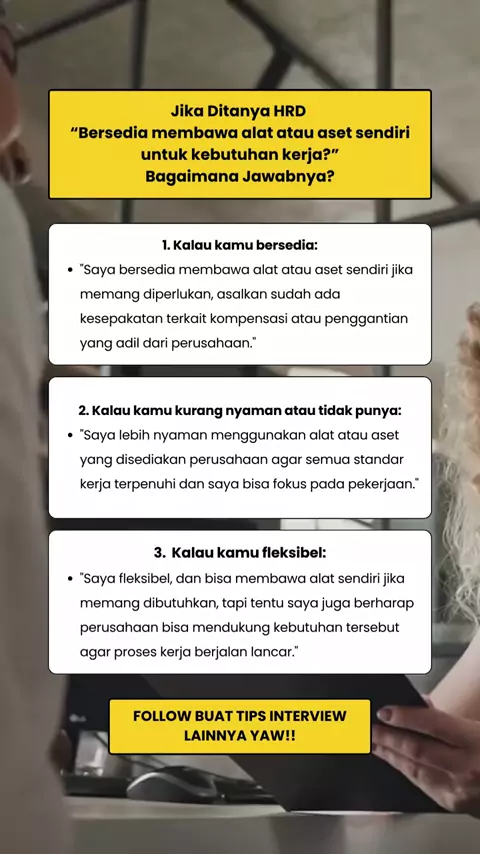 Jika Ditanya HRD
"Bersedia membawa alat atau aset sendiri untuk kebutuhan kerja?"
Bagaimana Jawabnya?

1. Kalau kamu bersedia:

• "Saya bersedia membawa alat atau aset sendiri jika memang diperlukan, asalkan sudah ada kesepakatan terkait kompensasi atau penggantian yang adil dari perusahaan."

2. Kalau kamu kurang nyaman atau tidak punya:

• "Saya lebih nyaman menggunakan alat atau aset yang disediakan perusahaan agar semua standar kerja terpenuhi dan saya bisa fokus pada pekerjaan."

3. Kalau kamu fleksibel:

• "Saya fleksibel, dan bisa membawa alat sendiri jika memang dibutuhkan, tapi tentu saya juga berharap perusahaan bisa mendukung kebutuhan tersebut agar proses kerja berjalan lancar."

FOLLOW BUAT TIPS INTERVIEW
LAINNYA YAW!!